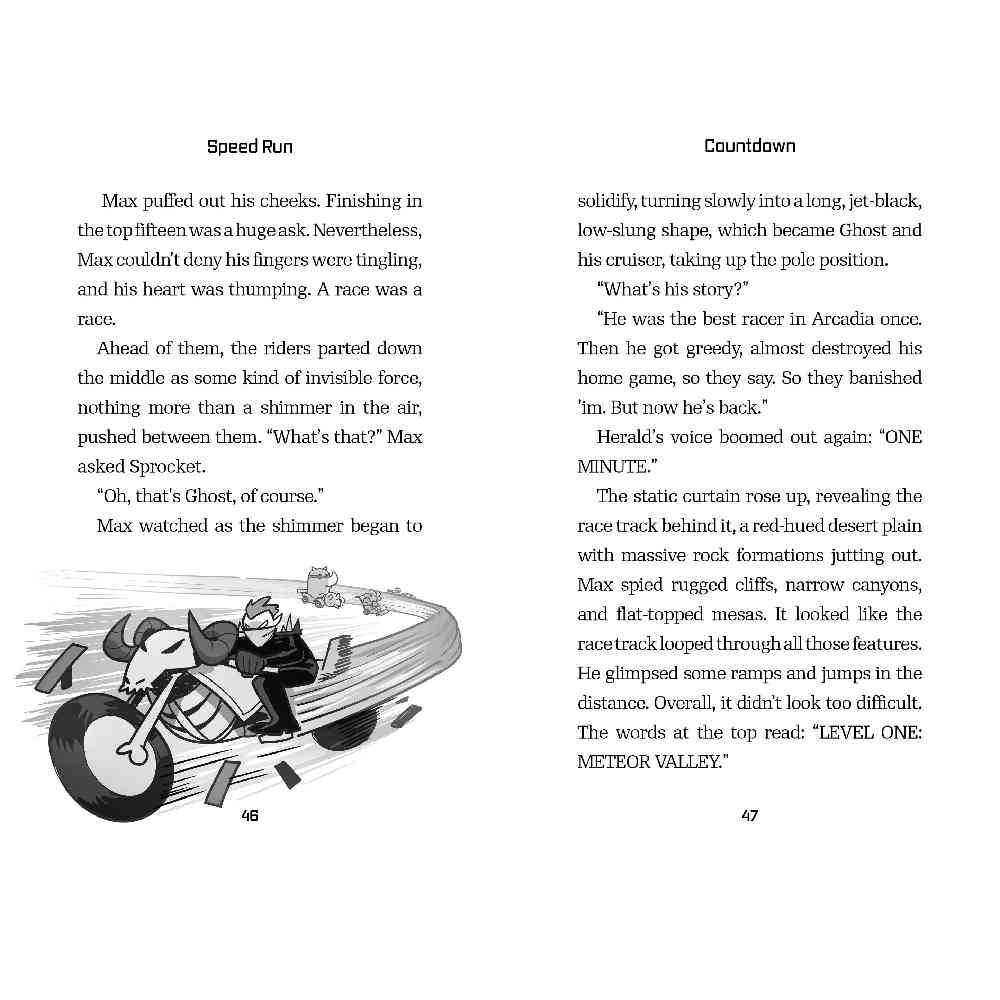 Speed Run

Max puffed out his cheeks. Finishing in the top fifteen was a huge ask. Nevertheless, Max couldn't deny his fingers were tingling, and his heart was thumping. A race was a race.

Ahead of them, the riders parted down the middle as some kind of invisible force, nothing more than a shimmer in the air, pushed between them. "What's that?" Max asked Sprocket.

"Oh, that's Ghost, of course."

Max watched as the shimmer began to

46

Countdown

solidify, turning slowly into a long, jet-black, low-slung shape, which became Ghost and his cruiser, taking up the pole position.

"What's his story?"

"He was the best racer in Arcadia once. Then he got greedy, almost destroyed his home game, so they say. So they banished 'im. But now he's back."

Herald's voice boomed out again: "ONE MINUTE."

The static curtain rose up, revealing the race track behind it, a red-hued desert plain with massive rock formations jutting out. Max spied rugged cliffs, narrow canyons, and flat-topped mesas. It looked like the race track looped through all those features. He glimpsed some ramps and jumps in the distance. Overall, it didn't look too difficult. The words at the top read: "LEVEL ONE: METEOR VALLEY."

47